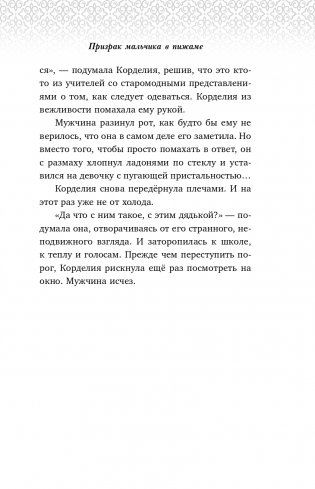 Призрак мальчика в пижаме

ся», — подумала Корделия, решив, что это кто-то из учителей со старомодными представлениями о том, как следует одеваться. Корделия из вежливости помахала ему рукой.

Мужчина разинул рот, как будто бы ему не верилось, что она в самом деле его заметила. Но вместо того, чтобы просто помахать в ответ, он с размаху хлопнул ладонями по стеклу и уставился на девочку с пугающей пристальностью…

Корделия снова передёрнула плечами. И на этот раз уже не от холода.

«Да что с ним такое, с этим дядькой?» — подумала она, отворачиваясь от его странного, неподвижного взгляда. И заторопилась к школе, к теплу и голосам. Прежде чем переступить порог, Корделия рискнула ещё раз посмотреть на окно. Мужчина исчез.